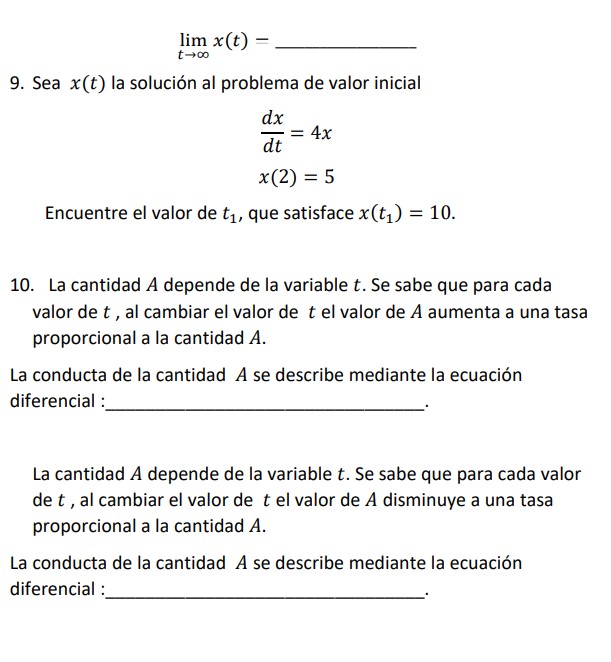 $\lim_{t \to \infty} x(t) =$ ______________

9. Sea $x(t)$ la solución al problema de valor inicial

$\frac{dx}{dt} = 4x$

$x(2) = 5$

Encuentre el valor de $t_1$, que satisface $x(t_1) = 10$.

10. La cantidad $A$ depende de la variable $t$. Se sabe que para cada valor de $t$ , al cambiar el valor de $t$ el valor de $A$ aumenta a una tasa proporcional a la cantidad $A$.

La conducta de la cantidad $A$ se describe mediante la ecuación diferencial :______________________________.

La cantidad $A$ depende de la variable $t$. Se sabe que para cada valor de $t$ , al cambiar el valor de $t$ el valor de $A$ disminuye a una tasa proporcional a la cantidad $A$.

La conducta de la cantidad $A$ se describe mediante la ecuación diferencial :______________________________.